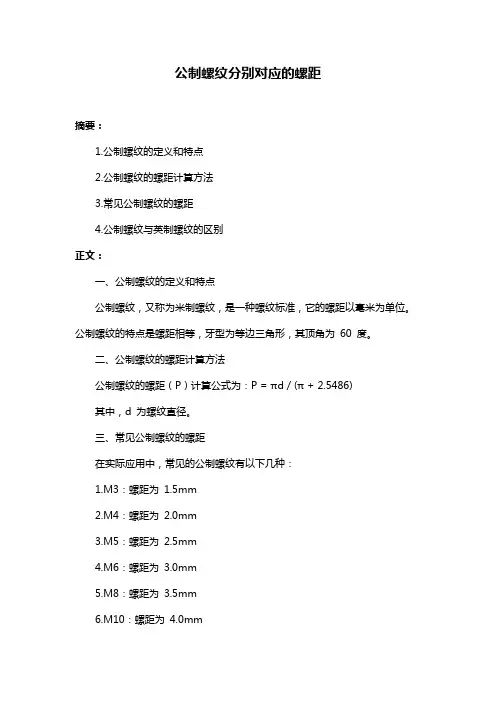 公制螺纹分别对应的螺距

摘要：

1.公制螺纹的定义和特点

2.公制螺纹的螺距计算方法

3.常见公制螺纹的螺距

4.公制螺纹与英制螺纹的区别

正文：

一、公制螺纹的定义和特点

公制螺纹，又称为米制螺纹，是一种螺纹标准，它的螺距以毫米为单位。公制螺纹的特点是螺距相等，牙型为等边三角形，其顶角为 60 度。

二、公制螺纹的螺距计算方法

公制螺纹的螺距（P）计算公式为：$P = \pi d / (\pi + 2.5486)$

其中，d 为螺纹直径。

三、常见公制螺纹的螺距

在实际应用中，常见的公制螺纹有以下几种：

1.M3：螺距为 1.5mm

2.M4：螺距为 2.0mm

3.M5：螺距为 2.5mm

4.M6：螺距为 3.0mm

5.M8：螺距为 3.5mm

6.M10：螺距为 4.0mm